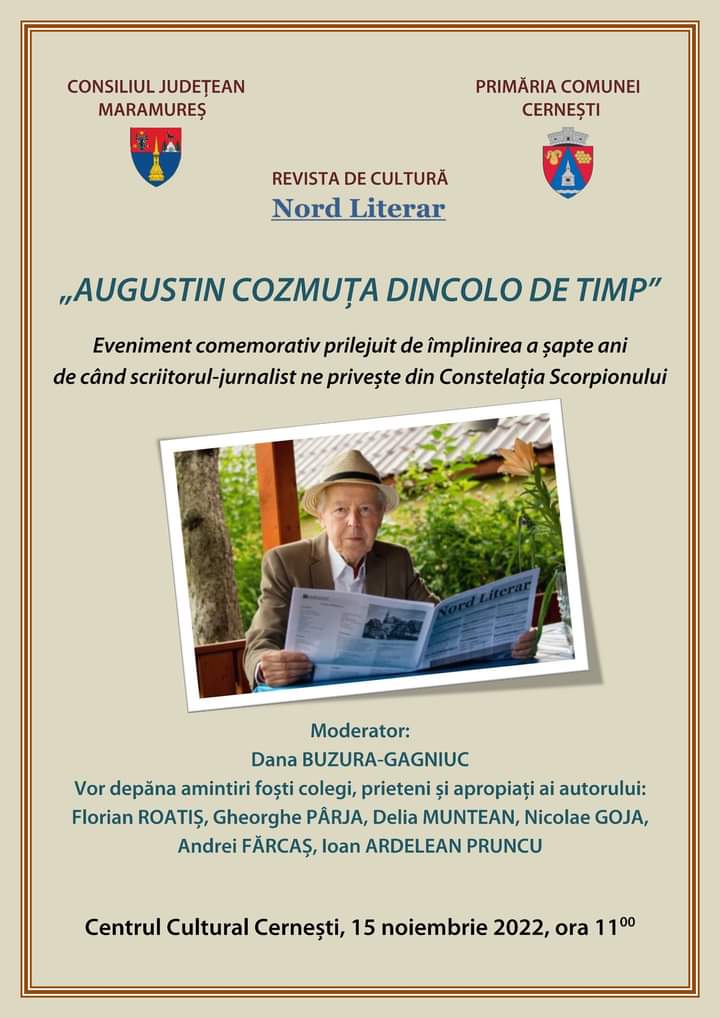 CONSILIUL JUDEȚEAN MARAMUREȘ

PRIMĂRIA COMUNEI CERNEȘTI

REVISTA DE CULTURĂ
Nord Literar

„AUGUSTIN COZMUȚA DINCOLO DE TIMP”

Eveniment comemorativ prilejuit de împlinirea a șapte ani de când scriitorul-jurnalist ne privește din Constelația Scorpionului

Nord Literar

Moderator:
Dana BUZURA-GAGNIUC
Vor depăna amintiri foști colegi, prieteni și apropiați ai autorului:
Florian ROATIȘ, Gheorghe PÂRJA, Delia MUNTEAN, Nicolae GOJA, Andrei FĂRCAȘ, Ioan ARDELEAN PRUNCU

Centrul Cultural Cernești, 15 noiembrie 2022, ora $11^{00}$